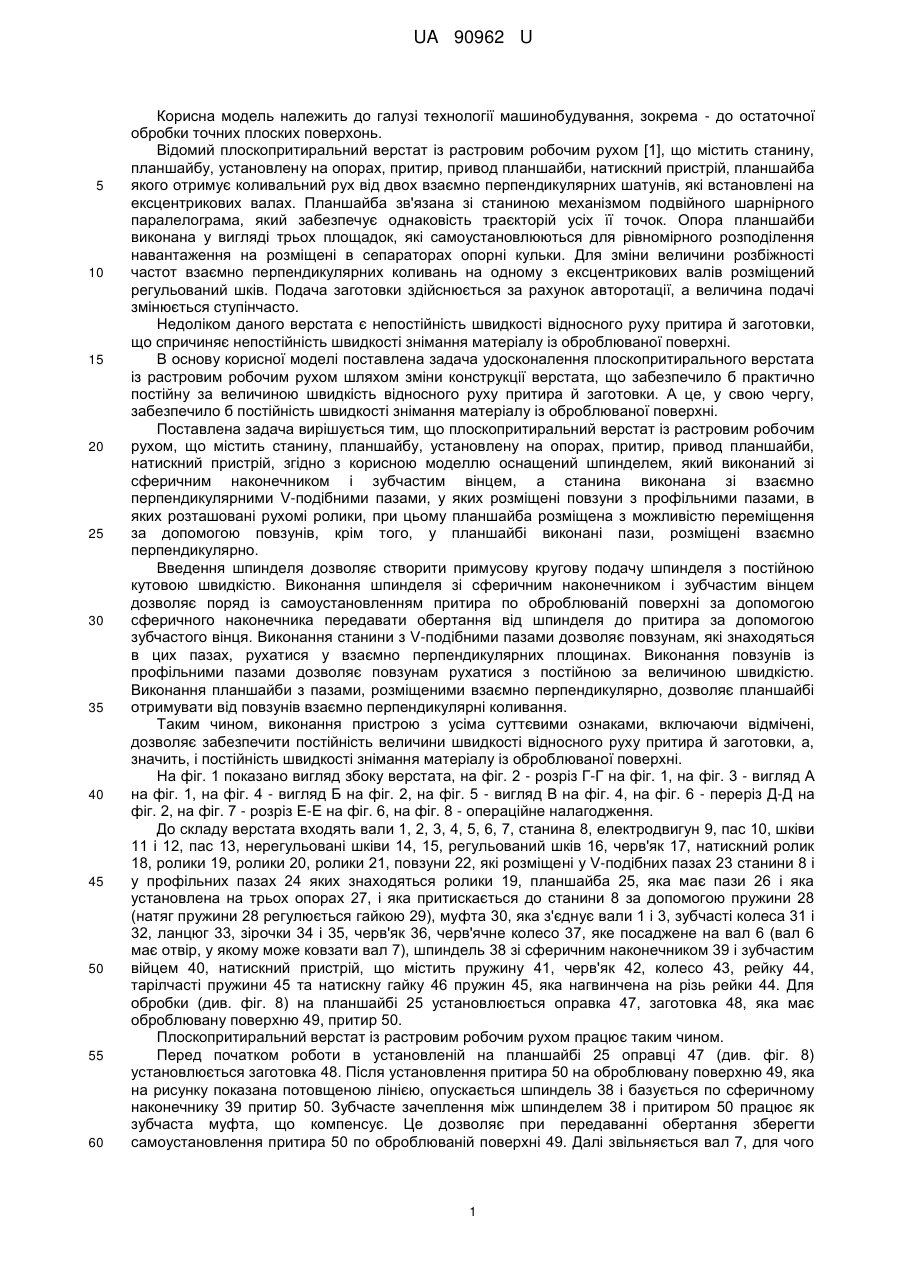 UA 90962 U

Корисна модель належить до галузі технології машинобудування, зокрема - до остаточної обробки точних плоских поверхонь.

Відомий плоскопритиральний верстат із растровим робочим рухом [1], що містить станину, планшайбу, установлену на опорах, притир, привод планшайби, натискний пристрій, планшайба якого отримує коливальний рух від двох взаємно перпендикулярних шатунів, які встановлені на ексцентрикових валах. Планшайба зв'язана зі станиною механізмом подвійного шарнірного паралелограма, який забезпечує однаковість траєкторій усіх її точок. Опора планшайби виконана у вигляді трьох площадок, які самоустановлюються для рівномірного розподілення навантаження на розміщені в сепараторах опорні кульки. Для зміни величини розбіжності частот взаємно перпендикулярних коливань на одному з ексцентрикових валів розміщений регульований шків. Подача заготовки здійснюється за рахунок авторотації, а величина подачі змінюється ступінчасто.

Недоліком даного верстата є непостійність швидкості відносного руху притира й заготовки, що спричиняє непостійність швидкості знімання матеріалу із оброблюваної поверхні.

В основу корисної моделі поставлена задача удосконалення плоскопритирального верстата із растровим робочим рухом шляхом зміни конструкції верстата, що забезпечило б практично постійну за величиною швидкість відносного руху притира й заготовки. А це, у свою чергу, забезпечило б постійність швидкості знімання матеріалу із оброблюваної поверхні.

Поставлена задача вирішується тим, що плоскопритиральний верстат із растровим робочим рухом, що містить станину, планшайбу, установлену на опорах, притир, привод планшайби, натискний пристрій, згідно з корисною моделлю оснащений шпинделем, який виконаний зі сферичним наконечником і зубчастим вінцем, а станина виконана зі взаємно перпендикулярними V-подібними пазами, у яких розміщені повзуни з профільними пазами, в яких розташовані рухомі ролики, при цьому планшайба розміщена з можливістю переміщення за допомогою повзунів, крім того, у планшайбі виконані пази, розміщені взаємно перпендикулярно.

Введення шпинделя дозволяє створити примусову кругову подачу шпинделя з постійною кутовою швидкістю. Виконання шпинделя зі сферичним наконечником і зубчастим вінцем дозволяє поряд із самоустановленням притира по оброблюваній поверхні за допомогою сферичного наконечника передавати обертання від шпинделя до притира за допомогою зубчастого вінця. Виконання станини з V-подібними пазами дозволяє повзунам, які знаходяться в цих пазах, рухатися у взаємно перпендикулярних площинах. Виконання повзунів із профільними пазами дозволяє повзунам рухатися з постійною за величиною швидкістю. Виконання планшайби з пазами, розміщеними взаємно перпендикулярно, дозволяє планшайбі отримувати від повзунів взаємно перпендикулярні коливання.

Таким чином, виконання пристрою з усіма суттєвими ознаками, включаючи відмічені, дозволяє забезпечити постійність величини швидкості відносного руху притира й заготовки, а, значить, і постійність швидкості знімання матеріалу із оброблюваної поверхні.

На фіг. 1 показано вигляд збоку верстата, на фіг. 2 - розріз Г-Г на фіг. 1, на фіг. 3 - вигляд А на фіг. 1, на фіг. 4 - вигляд Б на фіг. 2, на фіг. 5 - вигляд В на фіг. 4, на фіг. 6 - переріз Д-Д на фіг. 2, на фіг. 7 - розріз Е-Е на фіг. 6, на фіг. 8 - операційне налагодження.

До складу верстата входять вали 1, 2, 3, 4, 5, 6, 7, станина 8, електродвигун 9, пас 10, шківи 11 і 12, пас 13, нерегульовані шківи 14, 15, регульований шків 16, черв'як 17, натискний ролик 18, ролики 19, ролики 20, ролики 21, повзуни 22, які розміщені у V-подібних пазах 23 станини 8 і у профільних пазах 24 яких знаходяться ролики 19, планшайба 25, яка має пази 26 і яка установлена на трьох опорах 27, і яка притискається до станини 8 за допомогою пружини 28 (натяг пружини 28 регулюється гайкою 29), муфта 30, яка з'єднує вали 1 і 3, зубчасті колеса 31 і 32, ланцюг 33, зірочки 34 і 35, черв'як 36, черв'ячне колесо 37, яке посаджене на вал 6 (вал 6 має отвір, у якому може ковзати вал 7), шпиндель 38 зі сферичним наконечником 39 і зубчастим війцем 40, натискний пристрій, що містить пружину 41, черв'як 42, колесо 43, рейку 44, тарілчасті пружини 45 та натискну гайку 46 пружин 45, яка нагвинчена на різь рейки 44. Для обробки (див. фіг. 8) на планшайбі 25 установлюється оправка 47, заготовка 48, яка має оброблювану поверхню 49, притир 50.

Плоскопритиральний верстат із растровим робочим рухом працює таким чином.

Перед початком роботи в установленій на планшайбі 25 оправці 47 (див. фіг. 8) установлюється заготовка 48. Після установлення притира 50 на оброблювану поверхню 49, яка на рисунку показана потовщеною лінією, опускається шпиндель 38 і базується по сферичному наконечнику 39 притир 50. Зубчасте зачеплення між шпинделем 38 і притиром 50 працює як зубчаста муфта, що компенсує. Це дозволяє при передаванні обертання зберегти самоустановлення притира 50 по оброблюваній поверхні 49. Далі звільняється вал 7, для чого

5
10
15
20
25
30
35
40
45
50
55
60

1